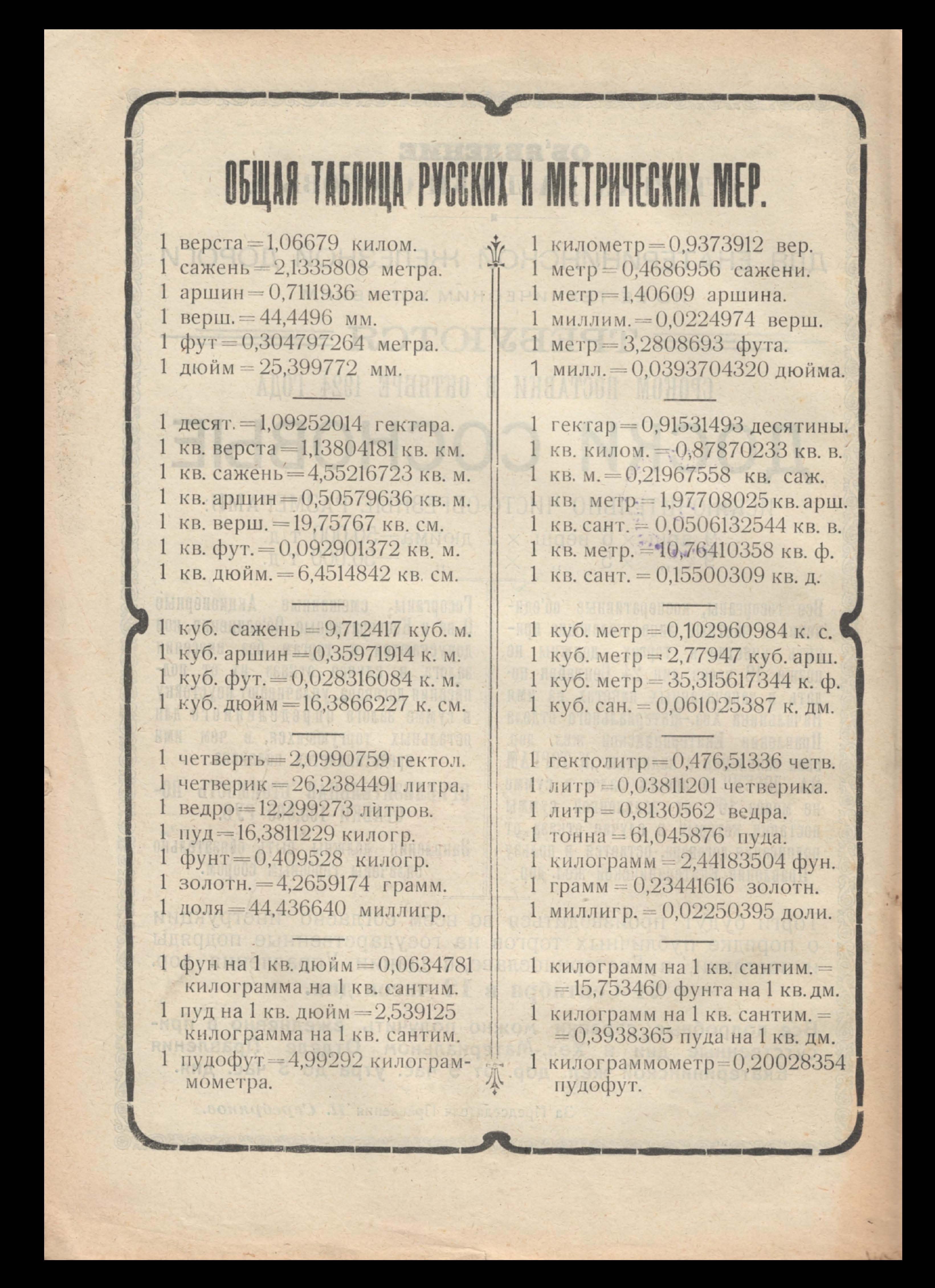 ОБЩАЯ ТАБЛИЦА РУССКИХ И МЕТРИЧЕСКИХ МЕР.

1 верста = 1,06679 килом.
1 сажень = 2,1335808 метра.
1 аршин = 0,7111936 метра.
1 верш. = 44,4496 мм.
1 фут = 0,304797264 метра.
1 дюйм = 25,399772 мм.

1 десят. = 1,09252014 гектара.
1 кв. верста = 1,13804181 кв. км.
1 кв. сажень = 4,55216723 кв. м.
1 кв. аршин = 0,50579636 кв. м.
1 кв. верш. = 19,75767 кв. см.
1 кв. фут. = 0,092901372 кв. м.
1 кв. дюйм. = 6,4514842 кв. см.

1 куб. сажень = 9,712417 куб. м.
1 куб. аршин = 0,35971914 к. м.
1 куб. фут. = 0,028316084 к. м.
1 куб. дюйм = 16,3866227 к. см.

1 четверть = 2,0990759 гектол.
1 четверик = 26,2384491 литра.
1 ведро = 12,299273 литров.
1 пуд = 16,3811229 килогр.
1 фунт = 0,409528 килогр.
1 золотн. = 4,2659174 грамм.
1 доля = 44,436640 миллигр.

1 фун на 1 кв. дюйм = 0,0634781 килограмма на 1 кв. сантим.
1 пуд на 1 кв. дюйм = 2,539125 килограмма на 1 кв. сантим.
1 пудофут = 4,99292 килограммометра.

1 километр = 0,9373912 вер.
1 метр = 0,4686956 сажени.
1 метр = 1,40609 аршина.
1 миллим. = 0,0224974 верш.
1 метр = 3,2808693 фута.
1 милл. = 0,0393704320 дюйма.

1 гектар = 0,91531493 десятины.
1 кв. килом. = 0,87870233 кв. в.
1 кв. м. = 0,21967558 кв. саж.
1 кв. метр = 1,97708025 кв. арш.
1 кв. сант. = 0,0506132544 кв. в.
1 кв. метр. = 10,76410358 кв. ф.
1 кв. сант. = 0,15500309 кв. д.

1 куб. метр = 0,102960984 к. с.
1 куб. метр = 2,77947 куб. арш.
1 куб. метр = 35,315617344 к. ф.
1 куб. сан. = 0,061025387 к. дм.

1 гектолитр = 0,476,51336 четв.
1 литр = 0,03811201 четверика.
1 литр = 0,8130562 ведра.
1 тонна = 61,045876 пуда.
1 килограмм = 2,44183504 фун.
1 грамм = 0,23441616 золотн.
1 миллигр. = 0,02250395 доли.

1 килограмм на 1 кв. сантим. = = 15,753460 фунта на 1 кв. дм.
1 килограмм на 1 кв. сантим. = = 0,3938365 пуда на 1 кв. дм.
1 килограммометр = 0,20028354 пудофут.